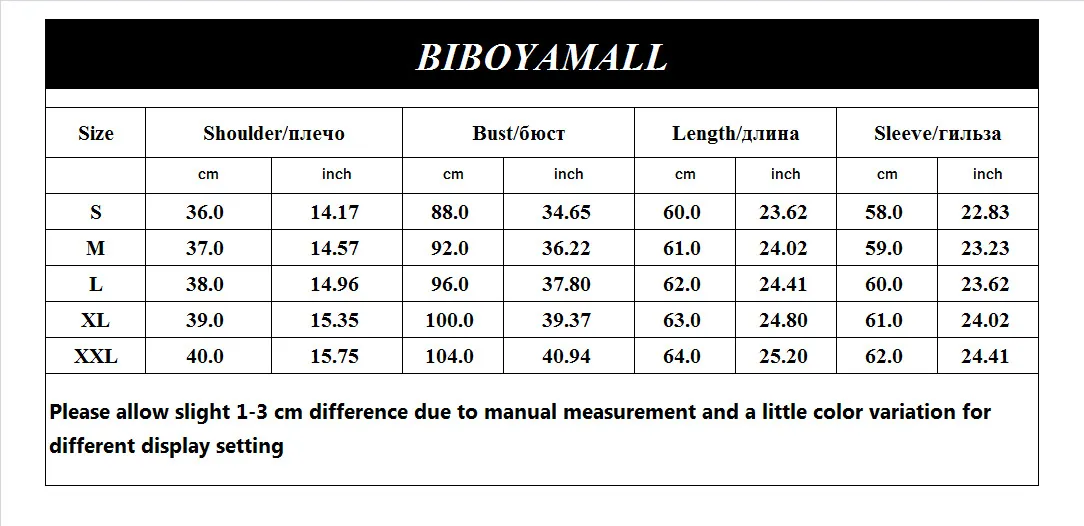 BIBOYAMALL

| Size | Shoulder/плечо | | Bust/бюст | | Length/длина | | Sleeve/гильза | |
|---|---|---|---|---|---|---|---|---|
| | cm | inch | cm | inch | cm | inch | cm | inch |
| S | 36.0 | 14.17 | 88.0 | 34.65 | 60.0 | 23.62 | 58.0 | 22.83 |
| M | 37.0 | 14.57 | 92.0 | 36.22 | 61.0 | 24.02 | 59.0 | 23.23 |
| L | 38.0 | 14.96 | 96.0 | 37.80 | 62.0 | 24.41 | 60.0 | 23.62 |
| XL | 39.0 | 15.35 | 100.0 | 39.37 | 63.0 | 24.80 | 61.0 | 24.02 |
| XXL | 40.0 | 15.75 | 104.0 | 40.94 | 64.0 | 25.20 | 62.0 | 24.41 |

Please allow slight 1-3 cm difference due to manual measurement and a little color variation for different display setting